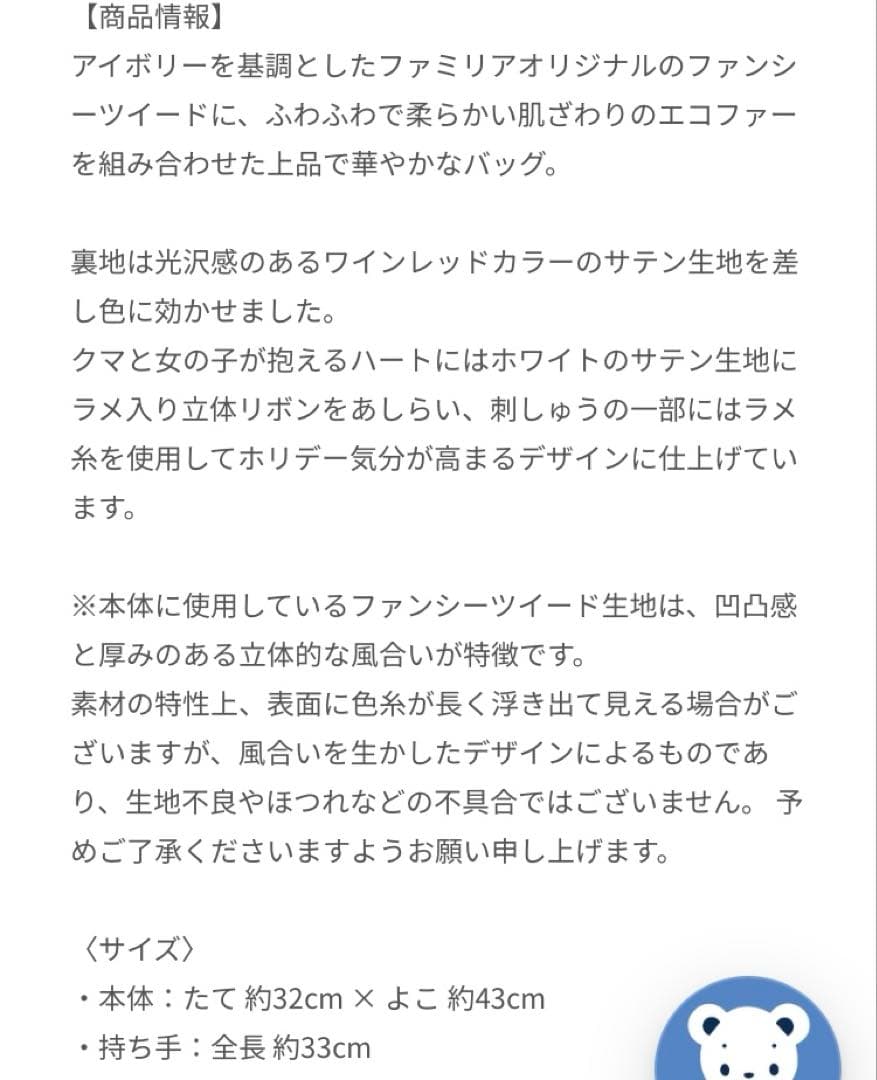 【商品情報】
アイボリーを基調としたファミリアオリジナルのファンシーツイードに、ふわふわで柔らかい肌ざわりのエコファーを組み合わせた上品で華やかなバッグ。

裏地は光沢感のあるワインレッドカラーのサテン生地を差し色に効かせました。
クマと女の子が抱えるハートにはホワイトのサテン生地にラメ入り立体リボンをあしらい、刺しゅうの一部にはラメ糸を使用してホリデー気分が高まるデザインに仕上げています。

※本体に使用しているファンシーツイード生地は、凹凸感と厚みのある立体的な風合いが特徴です。
素材の特性上、表面に色糸が長く浮き出て見える場合がございますが、風合いを生かしたデザインによるものであり、生地不良やほつれなどの不具合ではございません。 予めご了承くださいますようお願い申し上げます。

〈サイズ〉
・本体：たて 約32cm × よこ 約43cm
・持ち手：全長 約33cm